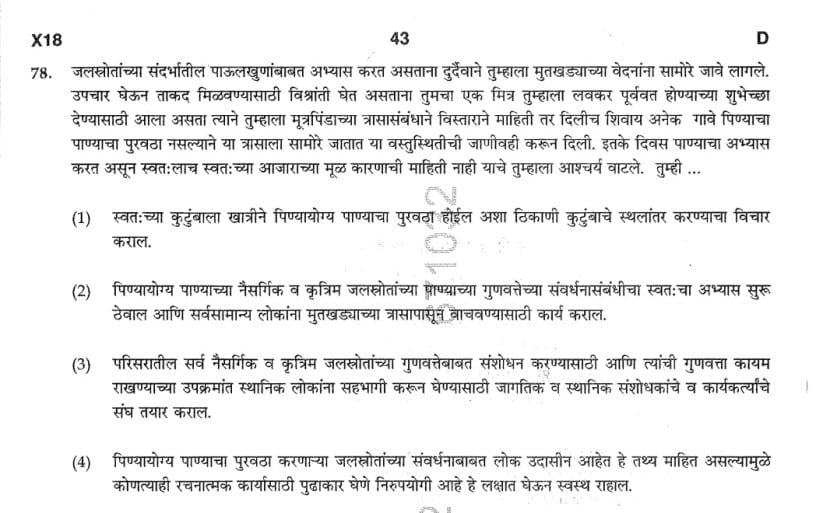 X18

43

D

78. जलस्रोतांच्या संदर्भातील पाऊलखुणांबाबत अभ्यास करत असताना दुर्दैवाने तुम्हाला मुतखड्याच्या वेदनांना सामोरे जावे लागले. उपचार घेऊन ताकद मिळवण्यासाठी विश्रांती घेत असताना तुमचा एक मित्र तुम्हाला लवकर पूर्ववत होण्याच्या शुभेच्छा देण्यासाठी आला असता त्याने तुम्हाला मूत्रपिंडाच्या त्रासासंबंधाने विस्ताराने माहिती तर दिलीच शिवाय अनेक गावे पिण्याचा पाण्याचा पुरवठा नसल्याने या त्रासाला सामोरे जातात या वस्तुस्थितीची जाणीवही करून दिली. इतके दिवस पाण्याचा अभ्यास करत असून स्वत:लाच स्वत:च्या आजाराच्या मूळ कारणाची माहिती नाही याचे तुम्हाला आश्चर्य वाटले. तुम्ही ...

(1) स्वत:च्या कुटुंबाला खात्रीने पिण्यायोग्य पाण्याचा पुरवठा होईल अशा ठिकाणी कुटुंबाचे स्थलांतर करण्याचा विचार कराल.

(2) पिण्यायोग्य पाण्याच्या नैसर्गिक व कृत्रिम जलस्रोतांच्या पाण्याच्या गुणवत्तेच्या संवर्धनासंबंधीचा स्वत:चा अभ्यास सुरू ठेवाल आणि सर्वसामान्य लोकांना मुतखड्याच्या त्रासापासून वाचवण्यासाठी कार्य कराल.

(3) परिसरातील सर्व नैसर्गिक व कृत्रिम जलस्रोतांच्या गुणवत्तेबाबत संशोधन करण्यासाठी आणि त्यांची गुणवत्ता कायम राखण्याच्या उपक्रमांत स्थानिक लोकांना सहभागी करून घेण्यासाठी जागतिक व स्थानिक संशोधकांचे व कार्यकर्त्यांचे संघ तयार कराल.

(4) पिण्यायोग्य पाण्याचा पुरवठा करणाऱ्या जलस्रोतांच्या संवर्धनाबाबत लोक उदासीन आहेत हे तथ्य माहित असल्यामुळे कोणत्याही रचनात्मक कार्यासाठी पुढाकार घेणे निरुपयोगी आहे हे लक्षात घेऊन स्वस्थ राहाल.